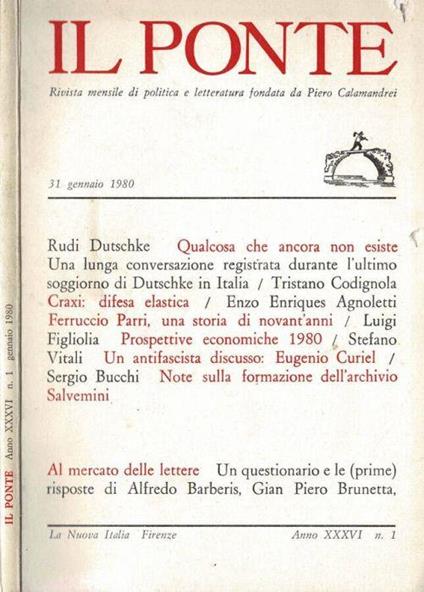 IL PONTE

Rivista mensile di politica e letteratura fondata da Piero Calamandrei

31 gennaio 1980

Rudi Dutschke Qualcosa che ancora non esiste Una lunga conversazione registrata durante l'ultimo soggiorno di Dutschke in Italia / Tristano Codignola Craxi: difesa elastica / Enzo Enriques Agnoletti Ferruccio Parri, una storia di novant'anni / Luigi Figliolia Prospettive economiche 1980 / Stefano Vitali Un antifascista discusso: Eugenio Curiel / Sergio Bucchi Note sulla formazione dell'archivio Salvemini

Al mercato delle lettere Un questionario e le (prime) risposte di Alfredo Barberis, Gian Piero Brunetta,

La Nuova Italia Firenze Anno XXXVI n. 1

IL PONTE Anno XXXVI n. 1 gennaio 1980